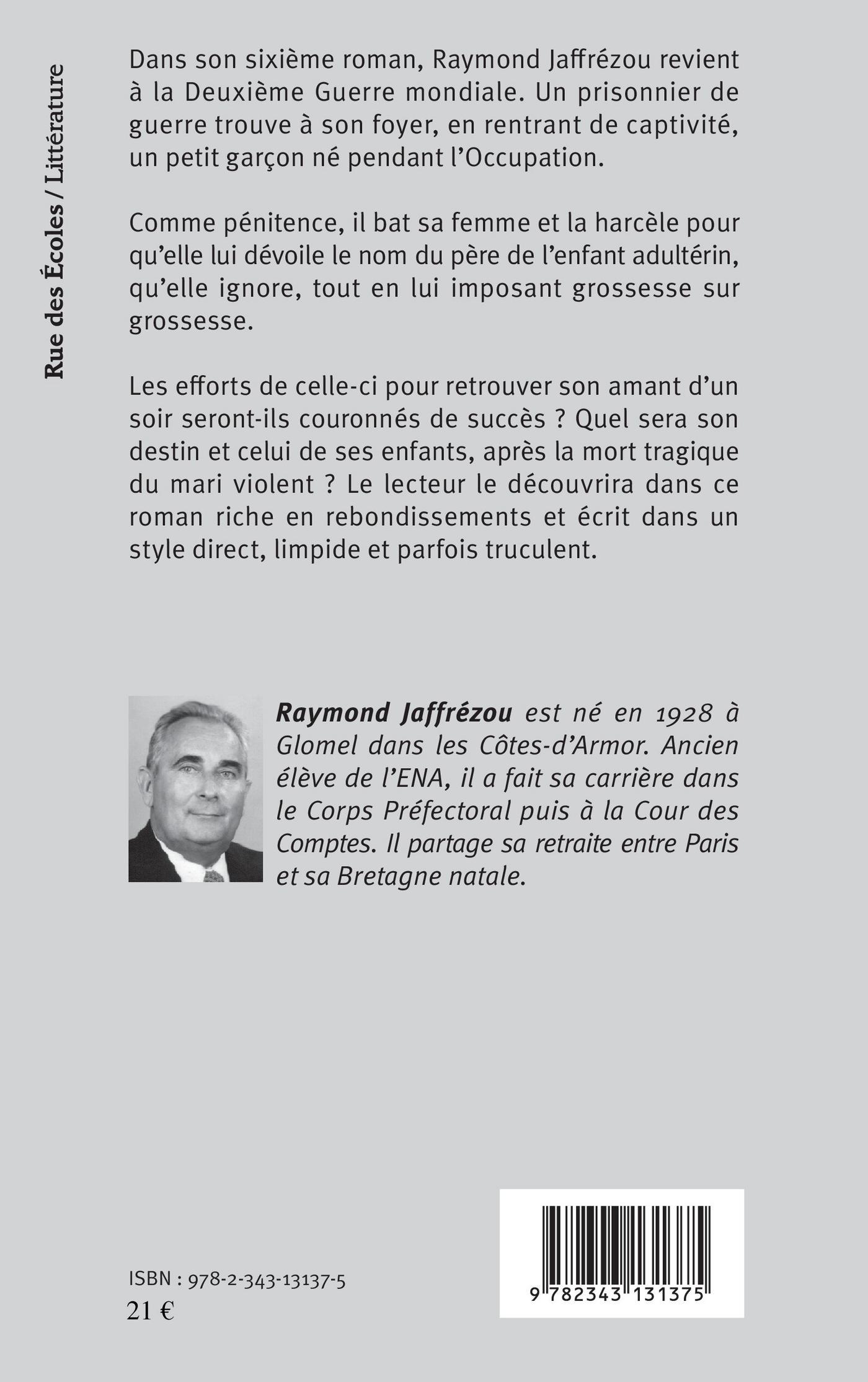 Rue des Écoles / Littérature

Dans son sixième roman, Raymond Jaffrézou revient à la Deuxième Guerre mondiale. Un prisonnier de guerre trouve à son foyer, en rentrant de captivité, un petit garçon né pendant l'Occupation.

Comme pénitence, il bat sa femme et la harcèle pour qu'elle lui dévoile le nom du père de l'enfant adultérin, qu'elle ignore, tout en lui imposant grossesse sur grossesse.

Les efforts de celle-ci pour retrouver son amant d'un soir seront-ils couronnés de succès ? Quel sera son destin et celui de ses enfants, après la mort tragique du mari violent ? Le lecteur le découvrira dans ce roman riche en rebondissements et écrit dans un style direct, limpide et parfois truculent.

Raymond Jaffrézou est né en 1928 à Glomel dans les Côtes-d'Armor. Ancien élève de l'ENA, il a fait sa carrière dans le Corps Préfectoral puis à la Cour des Comptes. Il partage sa retraite entre Paris et sa Bretagne natale.

ISBN : 978-2-343-13137-5
21 €

9 782343 131375